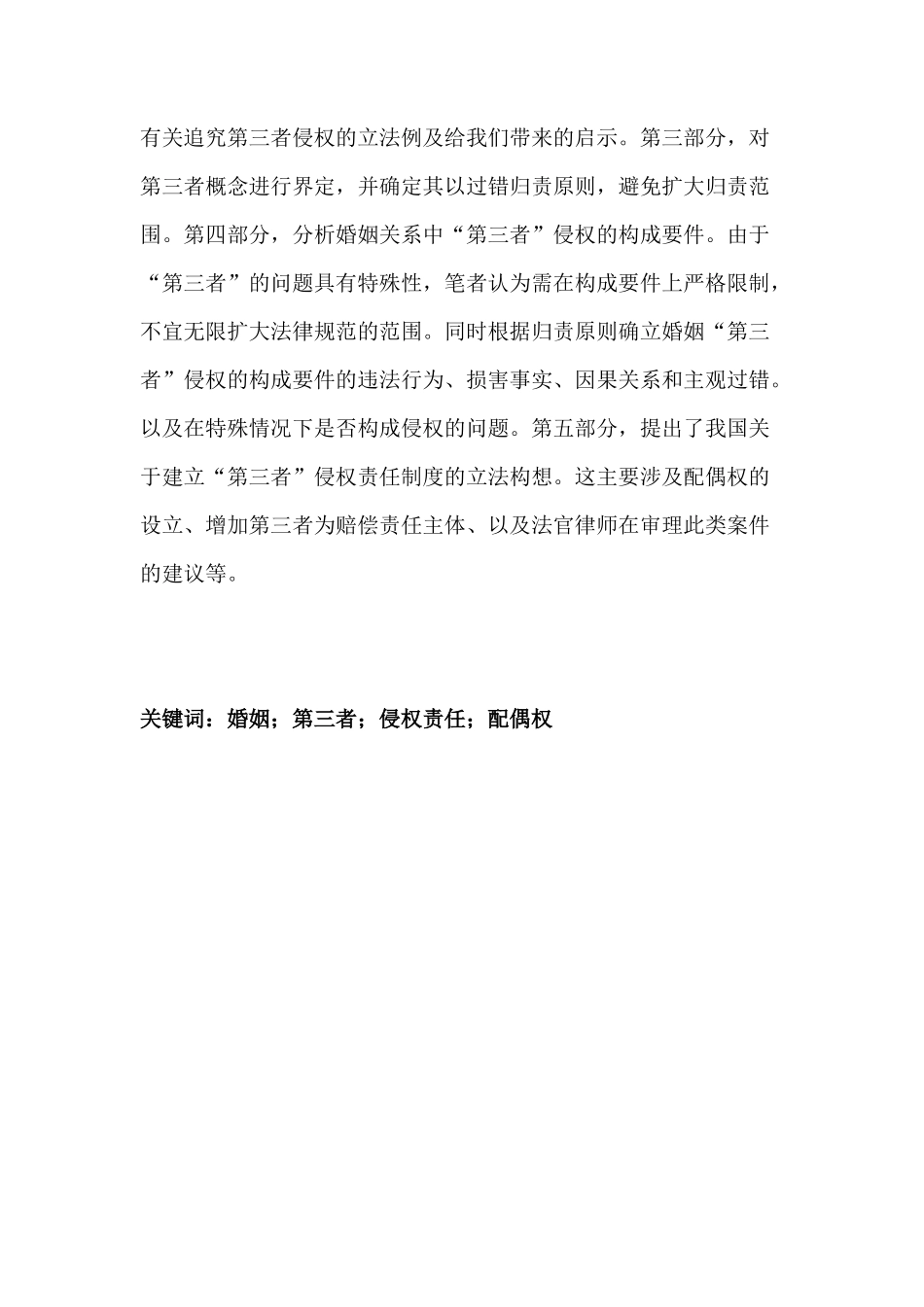 有关追究第三者侵权的立法例及给我们带来的启示。第三部分，对第三者概念进行界定，并确定其以过错归责原则，避免扩大归责范围。第四部分，分析婚姻关系中“第三者”侵权的构成要件。由于“第三者”的问题具有特殊性，笔者认为需在构成要件上严格限制，不宜无限扩大法律规范的范围。同时根据归责原则确立婚姻“第三者”侵权的构成要件的违法行为、损害事实、因果关系和主观过错。以及在特殊情况下是否构成侵权的问题。第五部分，提出了我国关于建立“第三者”侵权责任制度的立法构想。这主要涉及配偶权的设立、增加第三者为赔偿责任主体、以及法官律师在审理此类案件的建议等。

关键词：婚姻；第三者；侵权责任；配偶权